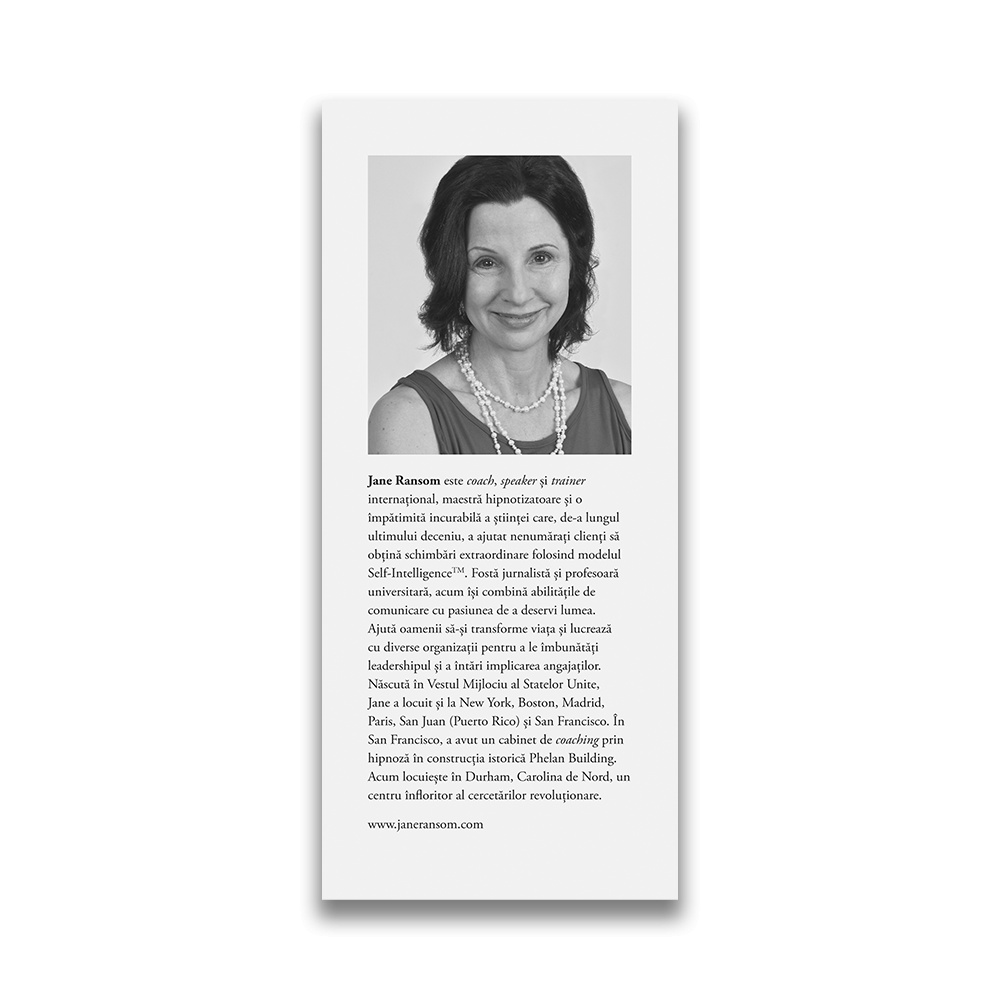 Jane Ransom este coach, speaker și trainer internațional, maestră hipnotizatoare și o împătimită incurabilă a științei care, de-a lungul ultimului deceniu, a ajutat nenumărați clienți să obțină schimbări extraordinare folosind modelul Self-Intelligence™. Fostă jurnalistă și profesoară universitară, acum își combină abilitățile de comunicare cu pasiunea de a deservi lumea. Ajută oamenii să-și transforme viața și lucrează cu diverse organizații pentru a le îmbunătăți leadershipul și a întări implicarea angajaților. Născută în Vestul Mijlociu al Statelor Unite, Jane a locuit și la New York, Boston, Madrid, Paris, San Juan (Puerto Rico) și San Francisco. În San Francisco, a avut un cabinet de coaching prin hipnoză în construcția istorică Phelan Building. Acum locuiește în Durham, Carolina de Nord, un centru înfloritor al cercetărilor revoluționare.

www.janeransom.com